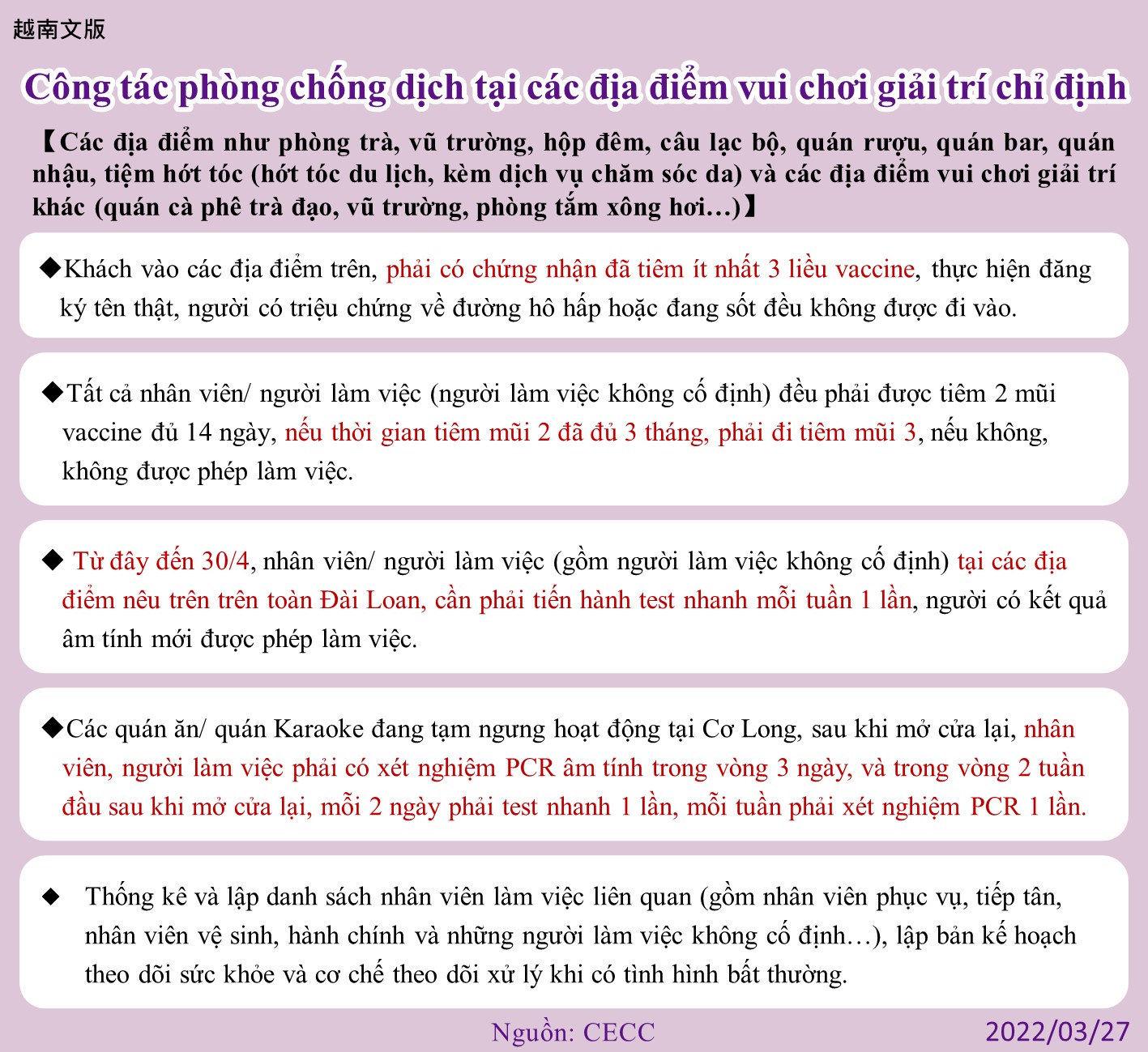 越南文版

Công tác phòng chống dịch tại các địa điểm vui chơi giải trí chỉ định

【Các địa điểm như phòng trà, vũ trường, hộp đêm, câu lạc bộ, quán rượu, quán bar, quán nhậu, tiệm hớt tóc (hớt tóc du lịch, kèm dịch vụ chăm sóc da) và các địa điểm vui chơi giải trí khác (quán cà phê trà đạo, vũ trường, phòng tắm xông hơi…)】

◆Khách vào các địa điểm trên, phải có chứng nhận đã tiêm ít nhất 3 liều vaccine, thực hiện đăng ký tên thật, người có triệu chứng về đường hô hấp hoặc đang sốt đều không được đi vào.

◆Tất cả nhân viên/ người làm việc (người làm việc không cố định) đều phải được tiêm 2 mũi vaccine đủ 14 ngày, nếu thời gian tiêm mũi 2 đã đủ 3 tháng, phải đi tiêm mũi 3, nếu không, không được phép làm việc.

◆ Từ đây đến 30/4, nhân viên/ người làm việc (gồm người làm việc không cố định) tại các địa điểm nêu trên trên toàn Đài Loan, cần phải tiến hành test nhanh mỗi tuần 1 lần, người có kết quả âm tính mới được phép làm việc.

◆Các quán ăn/ quán Karaoke đang tạm ngưng hoạt động tại Cơ Long, sau khi mở cửa lại, nhân viên, người làm việc phải có xét nghiệm PCR âm tính trong vòng 3 ngày, và trong vòng 2 tuần đầu sau khi mở cửa lại, mỗi 2 ngày phải test nhanh 1 lần, mỗi tuần phải xét nghiệm PCR 1 lần.

◆ Thống kê và lập danh sách nhân viên làm việc liên quan (gồm nhân viên phục vụ, tiếp tân, nhân viên vệ sinh, hành chính và những người làm việc không cố định…), lập bản kế hoạch theo dõi sức khỏe và cơ chế theo dõi xử lý khi có tình hình bất thường.

Nguồn: CECC 2022/03/27